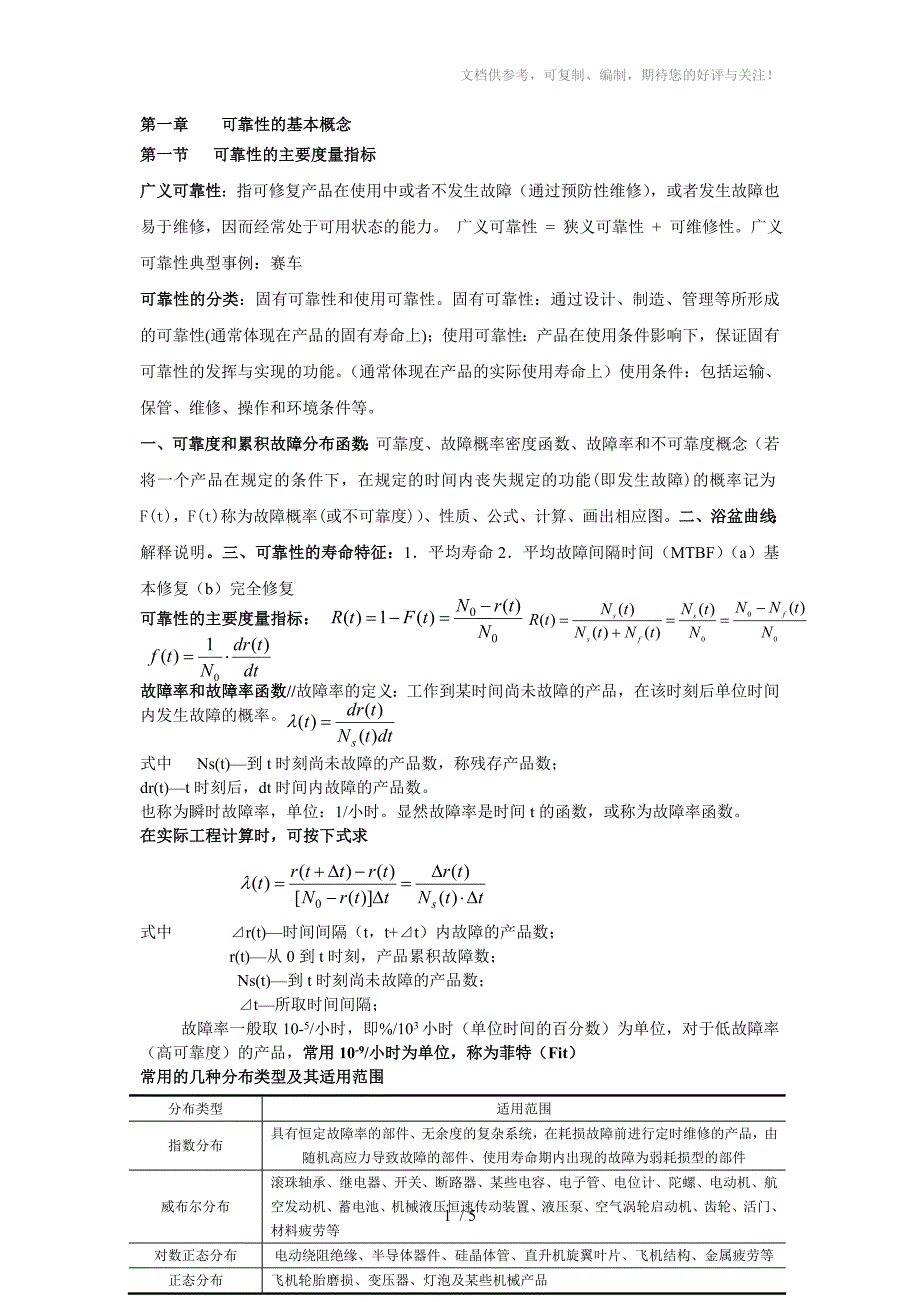 文档供参考，可复制、编制，期待您的好评与关注！

第一章　　可靠性的基本概念

第一节　　可靠性的主要度量指标

广义可靠性：指可修复产品在使用中或者不发生故障（通过预防性维修），或者发生故障也易于维修，因而经常处于可用状态的能力。 广义可靠性 = 狭义可靠性 + 可维修性。广义可靠性典型事例：赛车

可靠性的分类：固有可靠性和使用可靠性。固有可靠性：通过设计、制造、管理等所形成的可靠性(通常体现在产品的固有寿命上)；使用可靠性：产品在使用条件影响下，保证固有可靠性的发挥与实现的功能。(通常体现在产品的实际使用寿命上）使用条件：包括运输、保管、维修、操作和环境条件等。

一、可靠度和累积故障分布函数：可靠度、故障概率密度函数、故障率和不可靠度概念（若将一个产品在规定的条件下，在规定的时间内丧失规定的功能(即发生故障)的概率记为F(t)，F(t)称为故障概率(或不可靠度)）、性质、公式、计算、画出相应图。二、浴盆曲线解释说明。三、可靠性的寿命特征：1．平均寿命 2．平均故障间隔时间（MTBF）(a）基本修复（b）完全修复

可靠性的主要度量指标： $R(t)=1-F(t)=\frac{N_0-r(t)}{N_0}$ $R(t)=\frac{N_s(t)}{N_s(t)+N_f(t)}=\frac{N_s(t)}{N_0}=\frac{N_0-N_f(t)}{N_0}$

$f(t)=\frac{1}{N_0}\cdot\frac{dr(t)}{dt}$

故障率和故障率函数//故障率的定义：工作到某时间尚未故障的产品，在该时刻后单位时间内发生故障的概率。$\lambda(t)=\frac{dr(t)}{N_s(t)dt}$

式中　Ns(t)—到 t 时刻尚未故障的产品数，称残存产品数；
dr(t)—t 时刻后，dt 时间内故障的产品数。
也称为瞬时故障率，单位：1/小时。显然故障率是时间 t 的函数，或称为故障率函数。

在实际工程计算时，可按下式求

$\lambda(t)=\frac{r(t+\Delta t)-r(t)}{[N_0-r(t)]\Delta t}=\frac{\Delta r(t)}{N_s(t)\cdot\Delta t}$

式中　　⊿r(t)—时间间隔（t，t+⊿t）内故障的产品数；
r(t)—从 0 到 t 时刻，产品累积故障数；
Ns(t)—到 t 时刻尚未故障的产品数；
⊿t—所取时间间隔；

故障率一般取 $10^{-5}$/小时，即%/$10^3$ 小时（单位时间的百分数）为单位，对于低故障率（高可靠度）的产品，常用 $10^{-9}$/小时为单位，称为菲特（Fit）

常用的几种分布类型及其适用范围

| 分布类型 | 适用范围 |
|---|---|
| 指数分布 | 具有恒定故障率的部件、无余度的复杂系统，在耗损故障前进行定时维修的产品，由随机高应力导致故障的部件、使用寿命期内出现的故障为弱耗损型的部件 |
| 威布尔分布 | 滚珠轴承、继电器、开关、断路器、某些电容、电子管、电位计、陀螺、电动机、航空发动机、蓄电池、机械液压恒速传动装置、液压泵、空气涡轮启动机、齿轮、活门、材料疲劳等 |
| 对数正态分布 | 电动绕阻绝缘、半导体器件、硅晶体管、直升机旋翼叶片、飞机结构、金属疲劳等 |
| 正态分布 | 飞机轮胎磨损、变压器、灯泡及某些机械产品 |

1 / 5